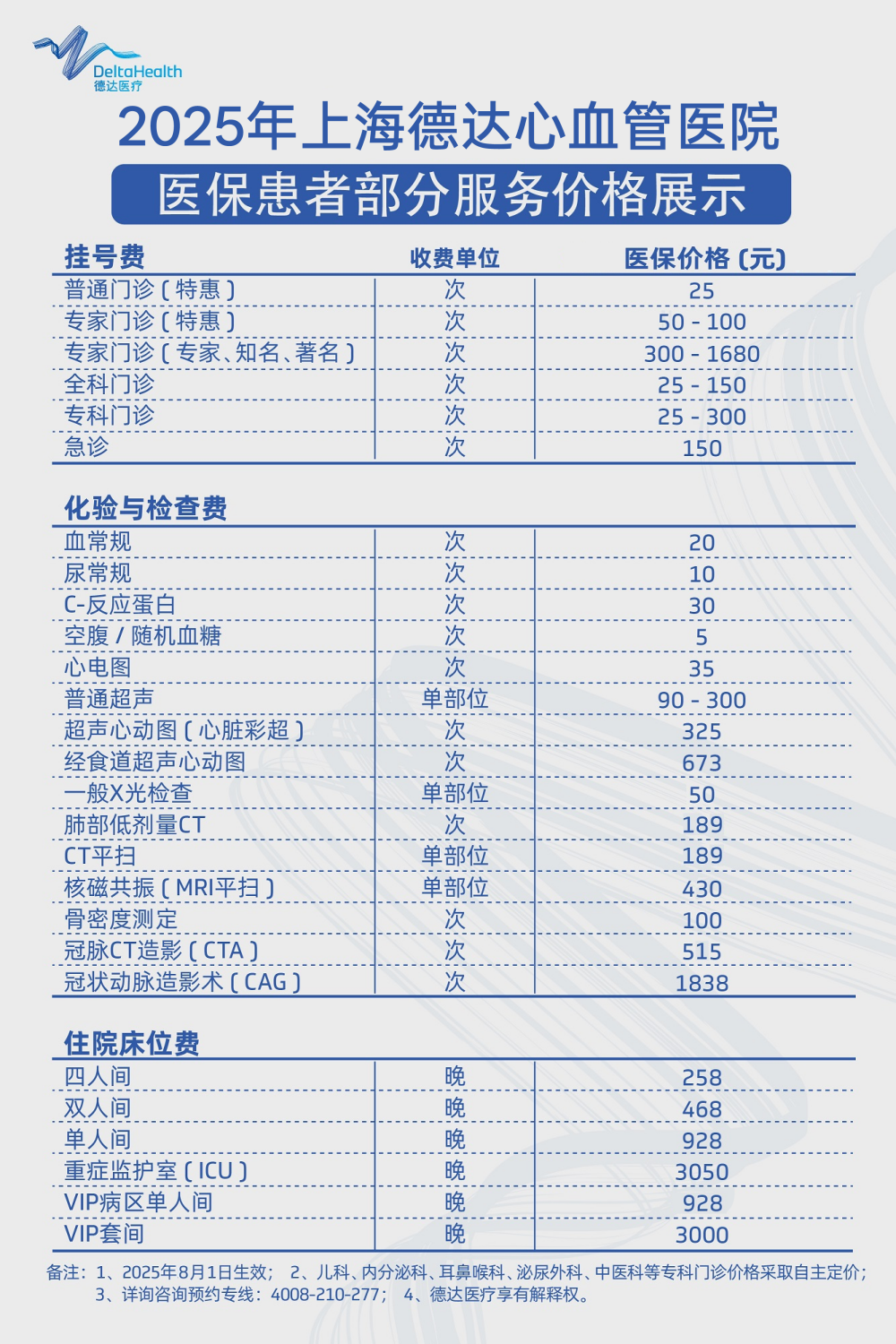 DeltaHealth
德达医疗

2025年上海德达心血管医院
医保患者部分服务价格展示

| 挂号费 | 收费单位 | 医保价格（元） |
|---|---|---|
| 普通门诊（特惠） | 次 | 25 |
| 专家门诊（特惠） | 次 | 50 - 100 |
| 专家门诊（专家、知名、著名） | 次 | 300 - 1680 |
| 全科门诊 | 次 | 25 - 150 |
| 专科门诊 | 次 | 25 - 300 |
| 急诊 | 次 | 150 |

| 化验与检查费 | | |
|---|---|---|
| 血常规 | 次 | 20 |
| 尿常规 | 次 | 10 |
| C-反应蛋白 | 次 | 30 |
| 空腹 / 随机血糖 | 次 | 5 |
| 心电图 | 次 | 35 |
| 普通超声 | 单部位 | 90 - 300 |
| 超声心动图（心脏彩超） | 次 | 325 |
| 经食道超声心动图 | 次 | 673 |
| 一般X光检查 | 单部位 | 50 |
| 肺部低剂量CT | 次 | 189 |
| CT平扫 | 单部位 | 189 |
| 核磁共振（MRI平扫） | 单部位 | 430 |
| 骨密度测定 | 次 | 100 |
| 冠脉CT造影（CTA） | 次 | 515 |
| 冠状动脉造影术（CAG） | 次 | 1838 |

| 住院床位费 | | |
|---|---|---|
| 四人间 | 晚 | 258 |
| 双人间 | 晚 | 468 |
| 单人间 | 晚 | 928 |
| 重症监护室（ICU） | 晚 | 3050 |
| VIP病区单人间 | 晚 | 928 |
| VIP套间 | 晚 | 3000 |

备注：1、2025年8月1日生效； 2、儿科、内分泌科、耳鼻喉科、泌尿外科、中医科等专科门诊价格采取自主定价； 3、详询咨询预约专线：4008-210-277； 4、德达医疗享有解释权。